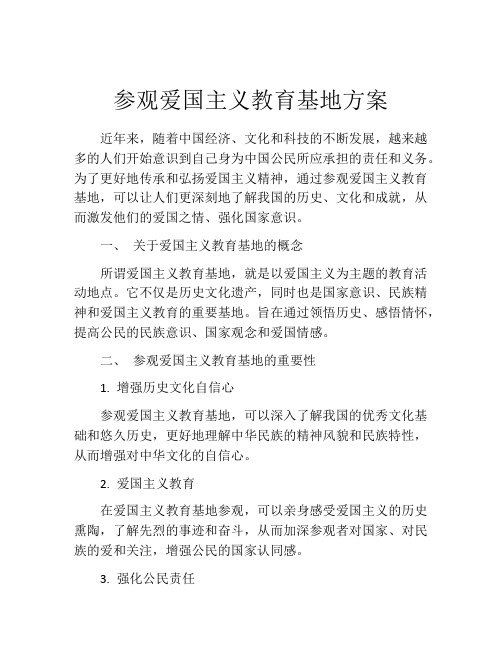 参观爱国主义教育基地方案

近年来，随着中国经济、文化和科技的不断发展，越来越多的人们开始意识到自己身为中国公民所应承担的责任和义务。为了更好地传承和弘扬爱国主义精神，通过参观爱国主义教育基地，可以让人们更深刻地了解我国的历史、文化和成就，从而激发他们的爱国之情、强化国家意识。

一、 关于爱国主义教育基地的概念

所谓爱国主义教育基地，就是以爱国主义为主题的教育活动地点。它不仅是历史文化遗产，同时也是国家意识、民族精神和爱国主义教育的重要基地。旨在通过领悟历史、感悟情怀，提高公民的民族意识、国家观念和爱国情感。

二、 参观爱国主义教育基地的重要性

1. 增强历史文化自信心

参观爱国主义教育基地，可以深入了解我国的优秀文化基础和悠久历史，更好地理解中华民族的精神风貌和民族特性，从而增强对中华文化的自信心。

2. 爱国主义教育

在爱国主义教育基地参观，可以亲身感受爱国主义的历史熏陶，了解先烈的事迹和奋斗，从而加深参观者对国家、对民族的爱和关注，增强公民的国家认同感。

3. 强化公民责任